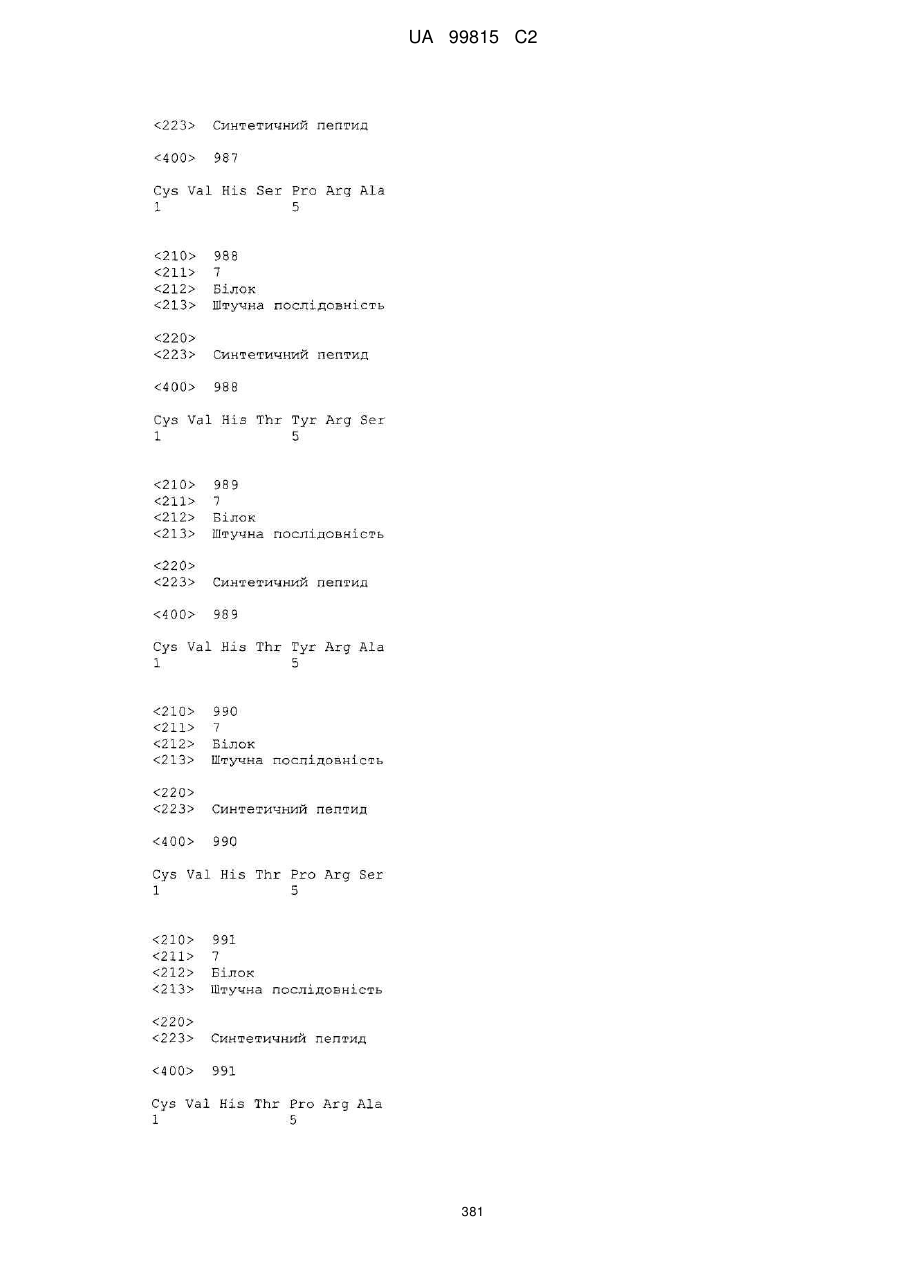 UA 99815 C2

<223> Синтетичний пептид

<400> 987

Cys Val His Ser Pro Arg Ala
1 5

<210> 988
<211> 7
<212> Білок
<213> Штучна послідовність

<220>
<223> Синтетичний пептид

<400> 988

Cys Val His Thr Tyr Arg Ser
1 5

<210> 989
<211> 7
<212> Білок
<213> Штучна послідовність

<220>
<223> Синтетичний пептид

<400> 989

Cys Val His Thr Tyr Arg Ala
1 5

<210> 990
<211> 7
<212> Білок
<213> Штучна послідовність

<220>
<223> Синтетичний пептид

<400> 990

Cys Val His Thr Pro Arg Ser
1 5

<210> 991
<211> 7
<212> Білок
<213> Штучна послідовність

<220>
<223> Синтетичний пептид

<400> 991

Cys Val His Thr Pro Arg Ala
1 5

381